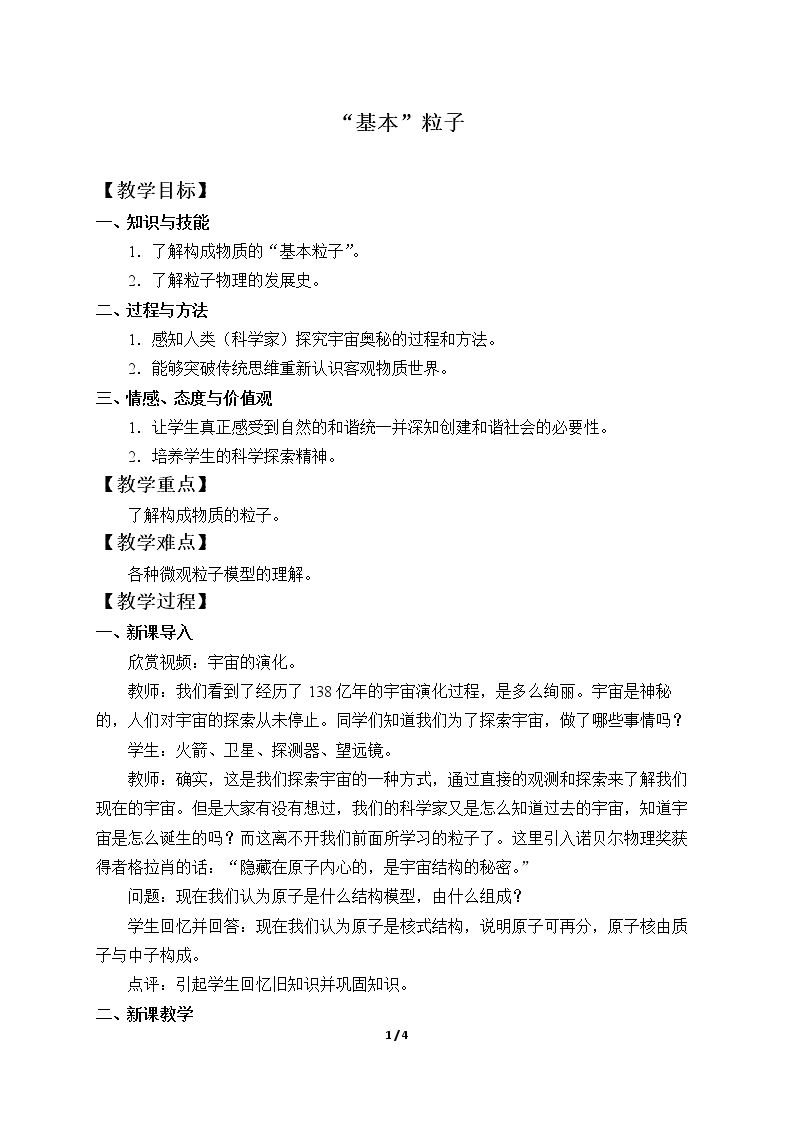 “基本”粒子

【教学目标】

一、知识与技能

1.了解构成物质的“基本粒子”。

2.了解粒子物理的发展史。

二、过程与方法

1.感知人类（科学家）探究宇宙奥秘的过程和方法。

2.能够突破传统思维重新认识客观物质世界。

三、情感、态度与价值观

1.让学生真正感受到自然的和谐统一并深知创建和谐社会的必要性。

2.培养学生的科学探索精神。

【教学重点】

了解构成物质的粒子。

【教学难点】

各种微观粒子模型的理解。

【教学过程】

一、新课导入

欣赏视频：宇宙的演化。

教师：我们看到了经历了138亿年的宇宙演化过程，是多么绚丽。宇宙是神秘的，人们对宇宙的探索从未停止。同学们知道我们为了探索宇宙，做了哪些事情吗？

学生：火箭、卫星、探测器、望远镜。

教师：确实，这是我们探索宇宙的一种方式，通过直接的观测和探索来了解我们现在的宇宙。但是大家有没有想过，我们的科学家又是怎么知道过去的宇宙，知道宇宙是怎么诞生的吗？而这离不开我们前面所学习的粒子了。这里引入诺贝尔物理奖获得者格拉肖的话：“隐藏在原子内心的，是宇宙结构的秘密。”

问题：现在我们认为原子是什么结构模型，由什么组成？

学生回忆并回答：现在我们认为原子是核式结构，说明原子可再分，原子核由质子与中子构成。

点评：引起学生回忆旧知识并巩固知识。

二、新课教学

1/4